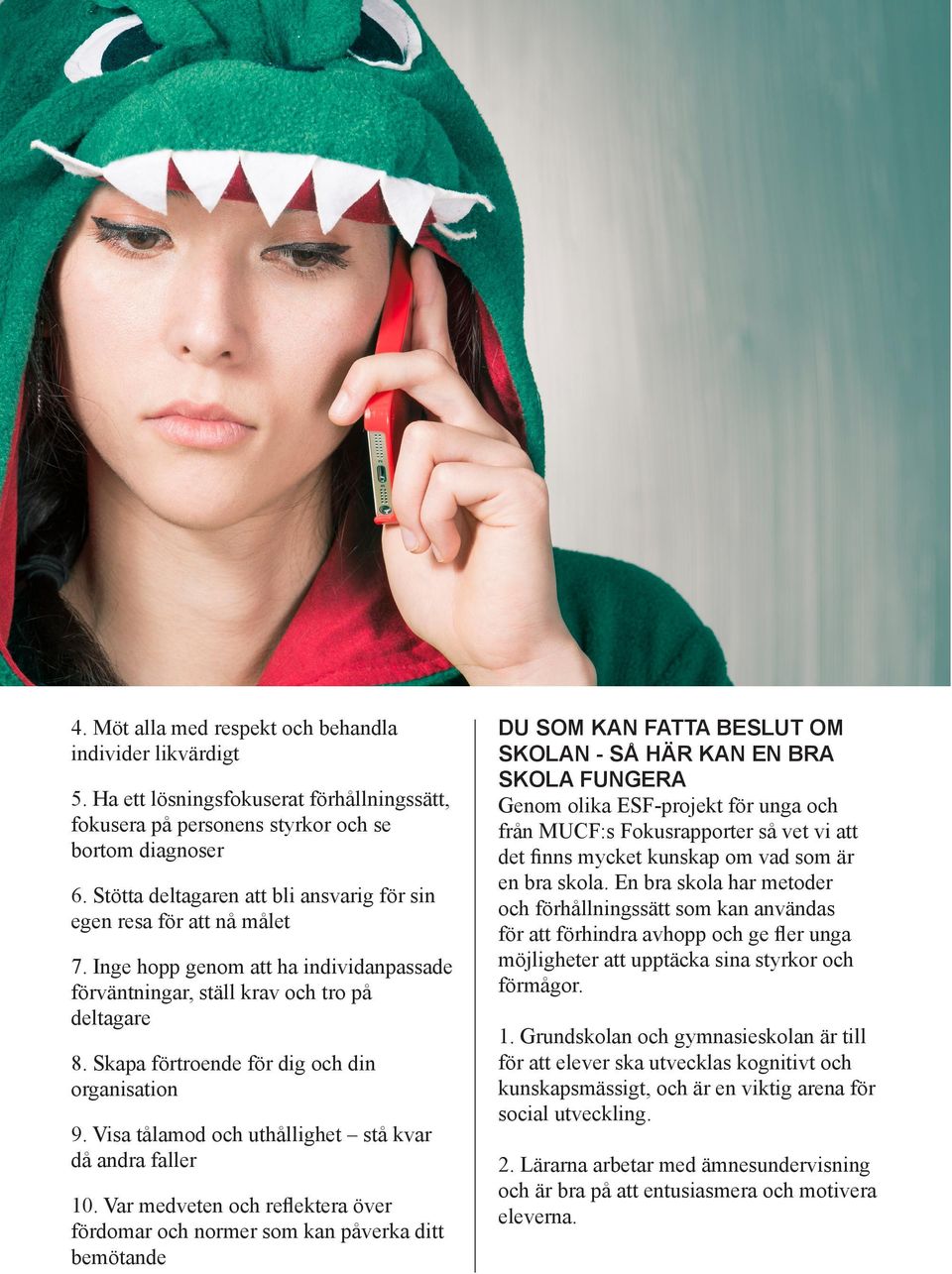 4. Möt alla med respekt och behandla individer likvärdigt

5. Ha ett lösningsfokuserat förhållningssätt, fokusera på personens styrkor och se bortom diagnoser

6. Stötta deltagaren att bli ansvarig för sin egen resa för att nå målet

7. Inge hopp genom att ha individanpassade förväntningar, ställ krav och tro på deltagare

8. Skapa förtroende för dig och din organisation

9. Visa tålamod och uthållighet – stå kvar då andra faller

10. Var medveten och reflektera över fördomar och normer som kan påverka ditt bemötande

DU SOM KAN FATTA BESLUT OM SKOLAN - SÅ HÄR KAN EN BRA SKOLA FUNGERA
Genom olika ESF-projekt för unga och från MUCF:s Fokusrapporter så vet vi att det finns mycket kunskap om vad som är en bra skola. En bra skola har metoder och förhållningssätt som kan användas för att förhindra avhopp och ge fler unga möjligheter att upptäcka sina styrkor och förmågor.

1. Grundskolan och gymnasieskolan är till för att elever ska utvecklas kognitivt och kunskapsmässigt, och är en viktig arena för social utveckling.

2. Lärarna arbetar med ämnesundervisning och är bra på att entusiasmera och motivera eleverna.